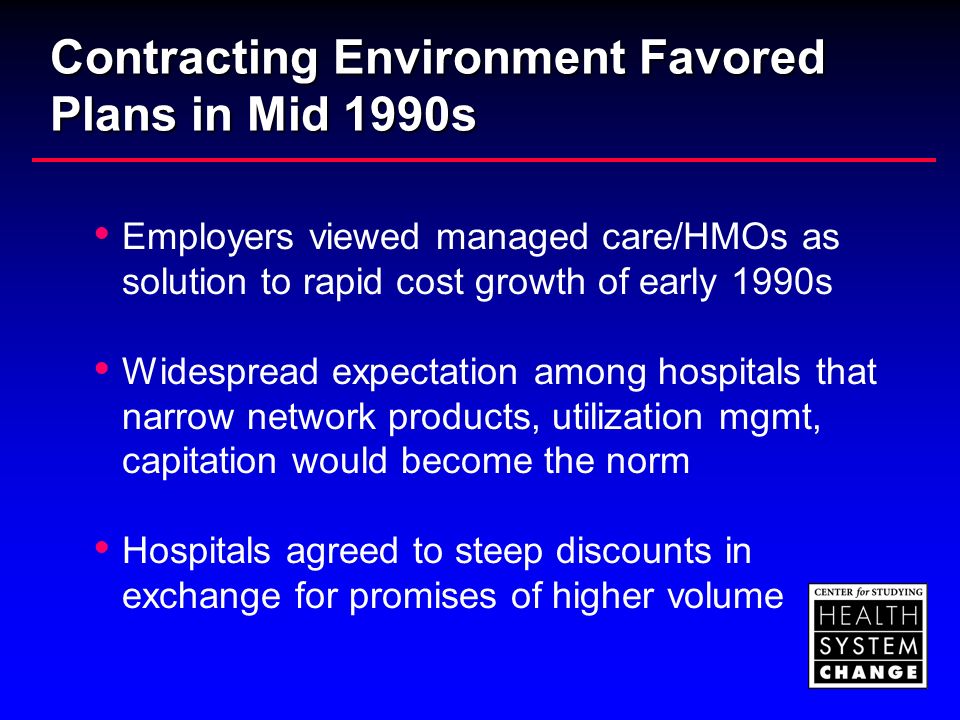 Contracting Environment Favored Plans in Mid 1990s

• Employers viewed managed care/HMOs as solution to rapid cost growth of early 1990s

• Widespread expectation among hospitals that narrow network products, utilization mgmt, capitation would become the norm

• Hospitals agreed to steep discounts in exchange for promises of higher volume

CENTER for STUDYING
HEALTH
SYSTEM
CHANGE